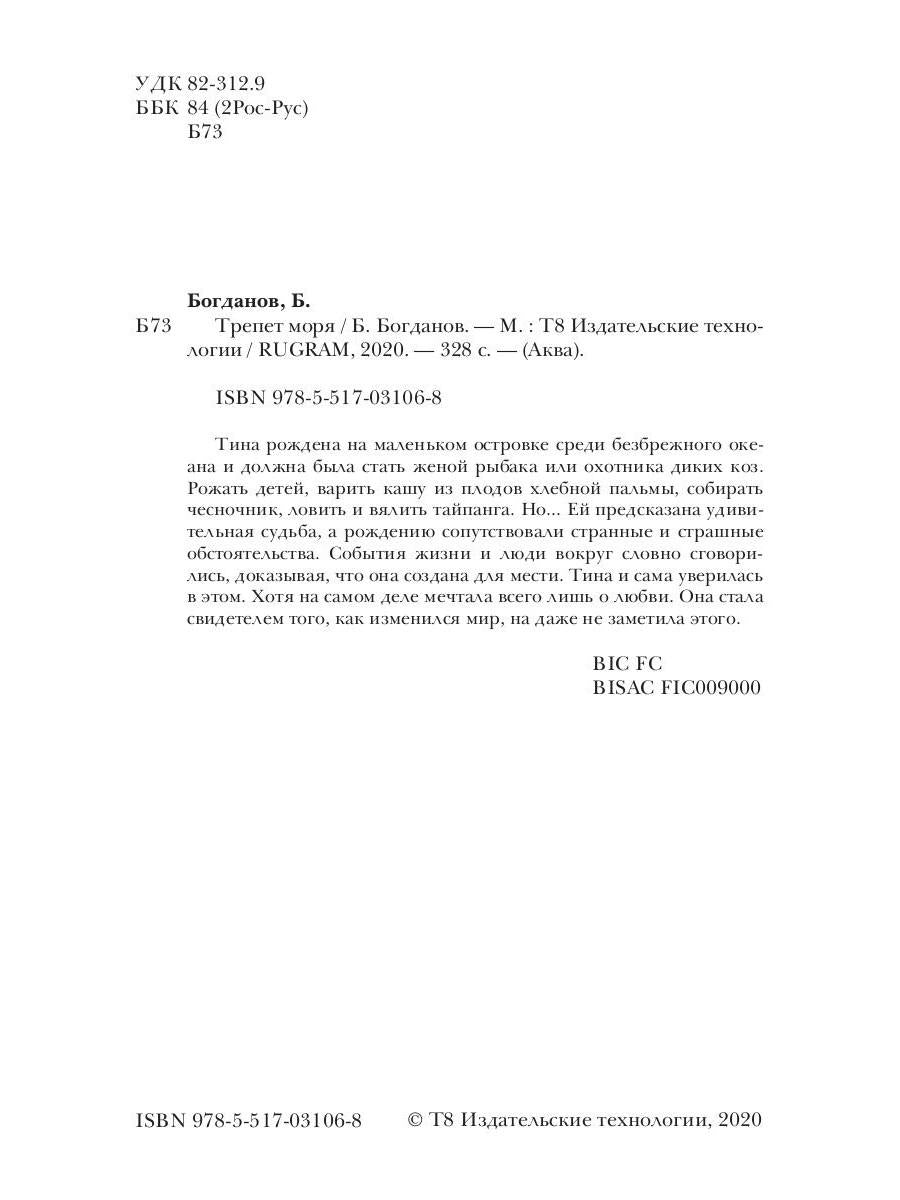 УДК 82-312.9
ББК 84 (2Рос-Рус)
Б73

Богданов, Б.

Б73 Трепет моря / Б. Богданов. — М. : Т8 Издательские технологии / RUGRAM, 2020. — 328 с. — (Аква).

ISBN 978-5-517-03106-8

Тина рождена на маленьком островке среди безбрежного океана и должна была стать женой рыбака или охотника диких коз. Рожать детей, варить кашу из плодов хлебной пальмы, собирать чесночник, ловить и вялить тайпанга. Но... Ей предсказана удивительная судьба, а рождению сопутствовали странные и страшные обстоятельства. События жизни и люди вокруг словно сговорились, доказывая, что она создана для мести. Тина и сама уверилась в этом. Хотя на самом деле мечтала всего лишь о любви. Она стала свидетелем того, как изменился мир, на даже не заметила этого.

BIC FC
BISAC FIC009000

ISBN 978-5-517-03106-8 © Т8 Издательские технологии, 2020